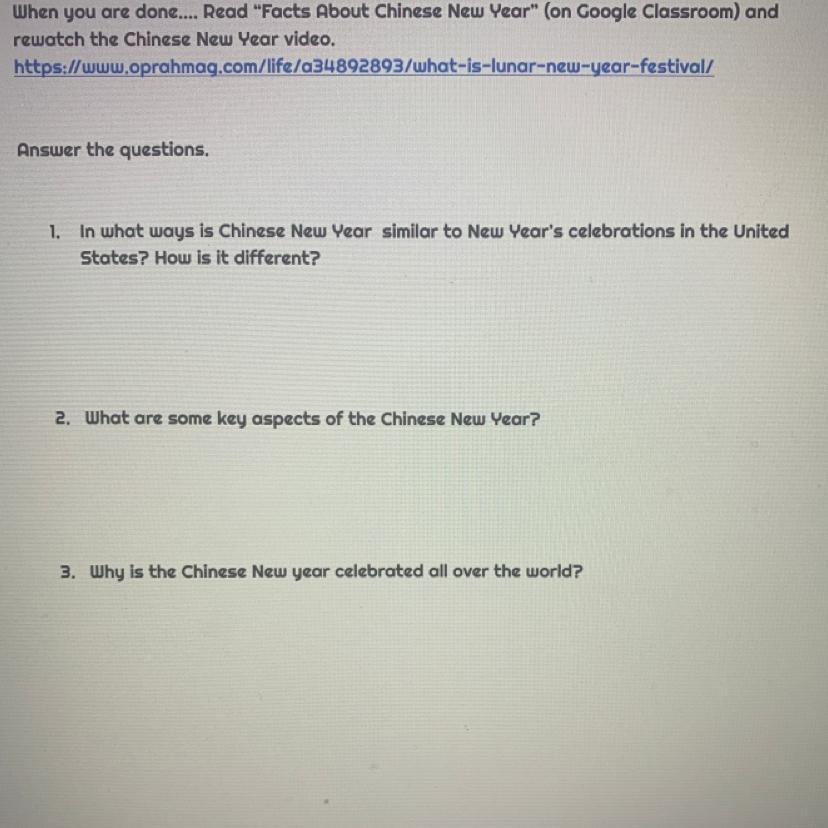 When you are done.... Read "Facts About Chinese New Year" (on Google Classroom) and rewatch the Chinese New Year video.
https://www.oprahmag.com/life/a34892893/what-is-lunar-new-year-festival/

Answer the questions.

1. In what ways is Chinese New Year similar to New Year's celebrations in the United States? How is it different?

2. What are some key aspects of the Chinese New Year?

3. Why is the Chinese New year celebrated all over the world?